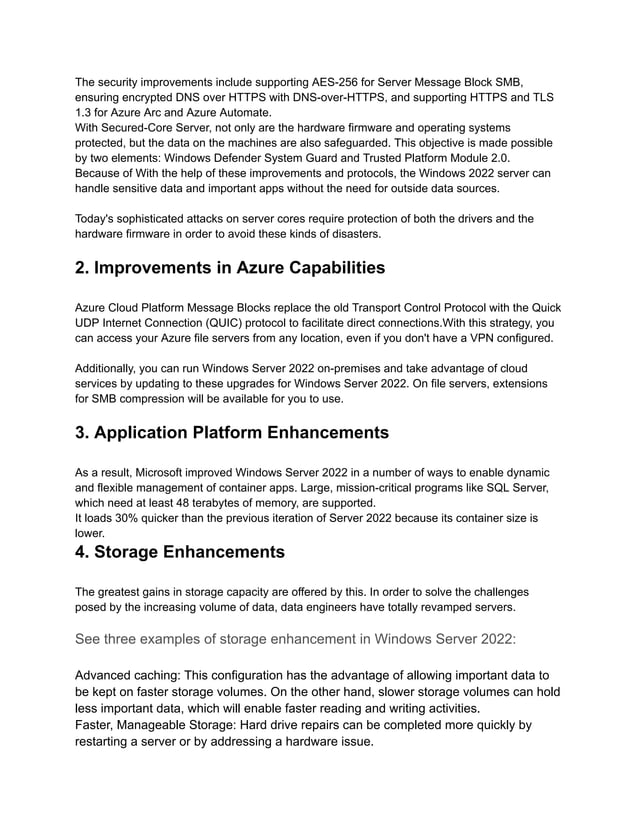 The security improvements include supporting AES-256 for Server Message Block SMB, ensuring encrypted DNS over HTTPS with DNS-over-HTTPS, and supporting HTTPS and TLS 1.3 for Azure Arc and Azure Automate.
With Secured-Core Server, not only are the hardware firmware and operating systems protected, but the data on the machines are also safeguarded. This objective is made possible by two elements: Windows Defender System Guard and Trusted Platform Module 2.0.
Because of With the help of these improvements and protocols, the Windows 2022 server can handle sensitive data and important apps without the need for outside data sources.

Today's sophisticated attacks on server cores require protection of both the drivers and the hardware firmware in order to avoid these kinds of disasters.

2. Improvements in Azure Capabilities

Azure Cloud Platform Message Blocks replace the old Transport Control Protocol with the Quick UDP Internet Connection (QUIC) protocol to facilitate direct connections.With this strategy, you can access your Azure file servers from any location, even if you don't have a VPN configured.

Additionally, you can run Windows Server 2022 on-premises and take advantage of cloud services by updating to these upgrades for Windows Server 2022. On file servers, extensions for SMB compression will be available for you to use.

3. Application Platform Enhancements

As a result, Microsoft improved Windows Server 2022 in a number of ways to enable dynamic and flexible management of container apps. Large, mission-critical programs like SQL Server, which need at least 48 terabytes of memory, are supported.
It loads 30% quicker than the previous iteration of Server 2022 because its container size is lower.

4. Storage Enhancements

The greatest gains in storage capacity are offered by this. In order to solve the challenges posed by the increasing volume of data, data engineers have totally revamped servers.

See three examples of storage enhancement in Windows Server 2022:

Advanced caching: This configuration has the advantage of allowing important data to be kept on faster storage volumes. On the other hand, slower storage volumes can hold less important data, which will enable faster reading and writing activities.
Faster, Manageable Storage: Hard drive repairs can be completed more quickly by restarting a server or by addressing a hardware issue.